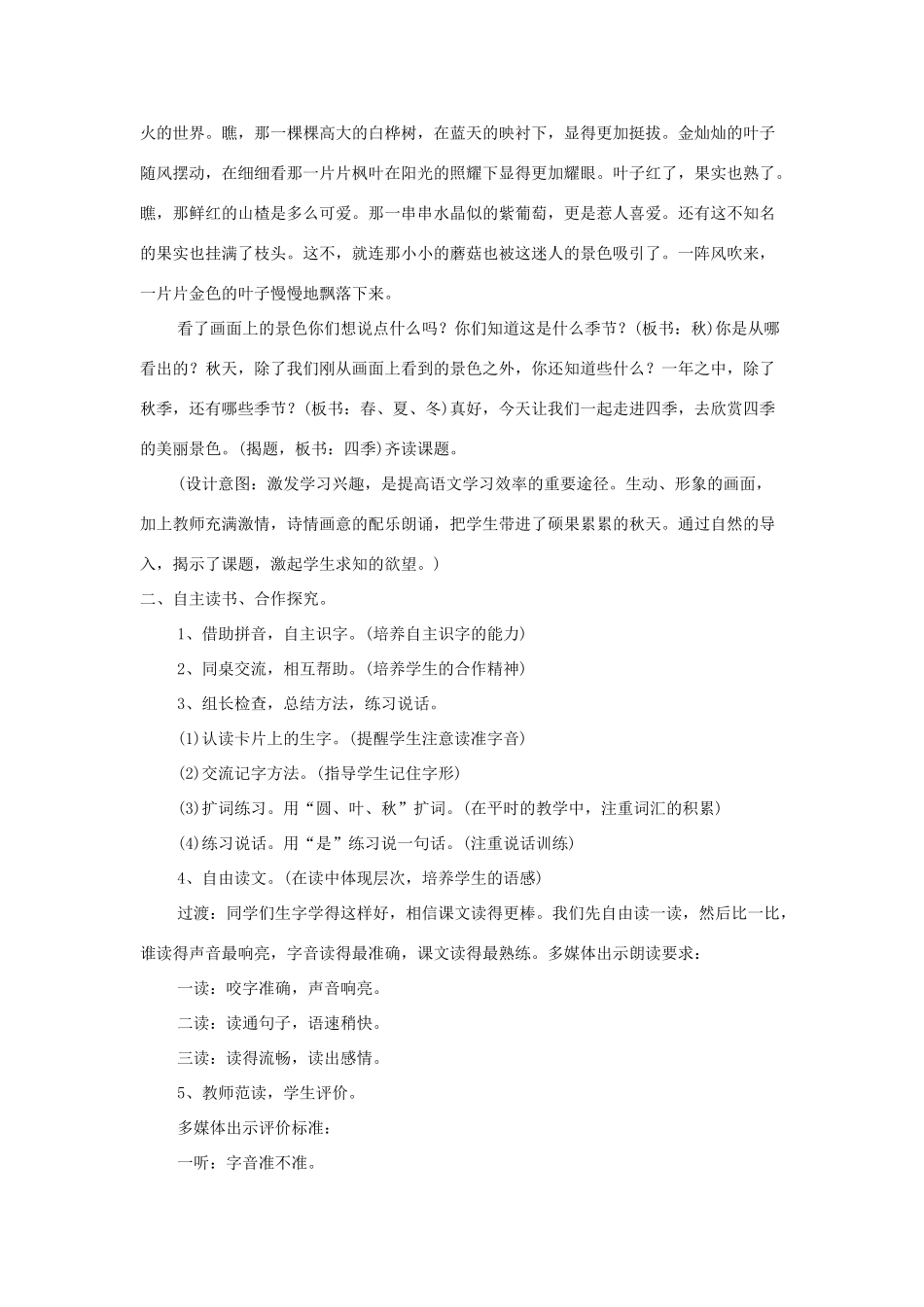 火的世界。瞧，那一棵棵高大的白桦树，在蓝天的映衬下，显得更加挺拔。金灿灿的叶子随风摆动，在细细看那一片片枫叶在阳光的照耀下显得更加耀眼。叶子红了，果实也熟了。瞧，那鲜红的山楂是多么可爱。那一串串水晶似的紫葡萄，更是惹人喜爱。还有这不知名的果实也挂满了枝头。这不，就连那小小的蘑菇也被这迷人的景色吸引了。一阵风吹来，一片片金色的叶子慢慢地飘落下来。

看了画面上的景色你们想说点什么吗？你们知道这是什么季节？(板书：秋)你是从哪看出的？秋天，除了我们刚从画面上看到的景色之外，你还知道些什么？一年之中，除了秋季，还有哪些季节？(板书：春、夏、冬)真好，今天让我们一起走进四季，去欣赏四季的美丽景色。(揭题，板书：四季)齐读课题。

（设计意图：激发学习兴趣，是提高语文学习效率的重要途径。生动、形象的画面，加上教师充满激情，诗情画意的配乐朗诵，把学生带进了硕果累累的秋天。通过自然的导入，揭示了课题，激起学生求知的欲望。）

二、自主读书、合作探究。

1、借助拼音，自主识字。(培养自主识字的能力)

2、同桌交流，相互帮助。(培养学生的合作精神)

3、组长检查，总结方法，练习说话。

(1)认读卡片上的生字。(提醒学生注意读准字音)

(2)交流记字方法。(指导学生记住字形)

(3)扩词练习。用“圆、叶、秋”扩词。(在平时的教学中，注重词汇的积累)

(4)练习说话。用“是”练习说一句话。(注重说话训练)

4、自由读文。(在读中体现层次，培养学生的语感)

过渡：同学们生字学得这样好，相信课文读得更棒。我们先自由读一读，然后比一比，谁读得声音最响亮，字音读得最准确，课文读得最熟练。多媒体出示朗读要求：

一读：咬字准确，声音响亮。

二读：读通句子，语速稍快。

三读：读得流畅，读出感情。

5、教师范读，学生评价。

多媒体出示评价标准：

一听：字音准不准。